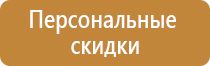 Персональные скидки